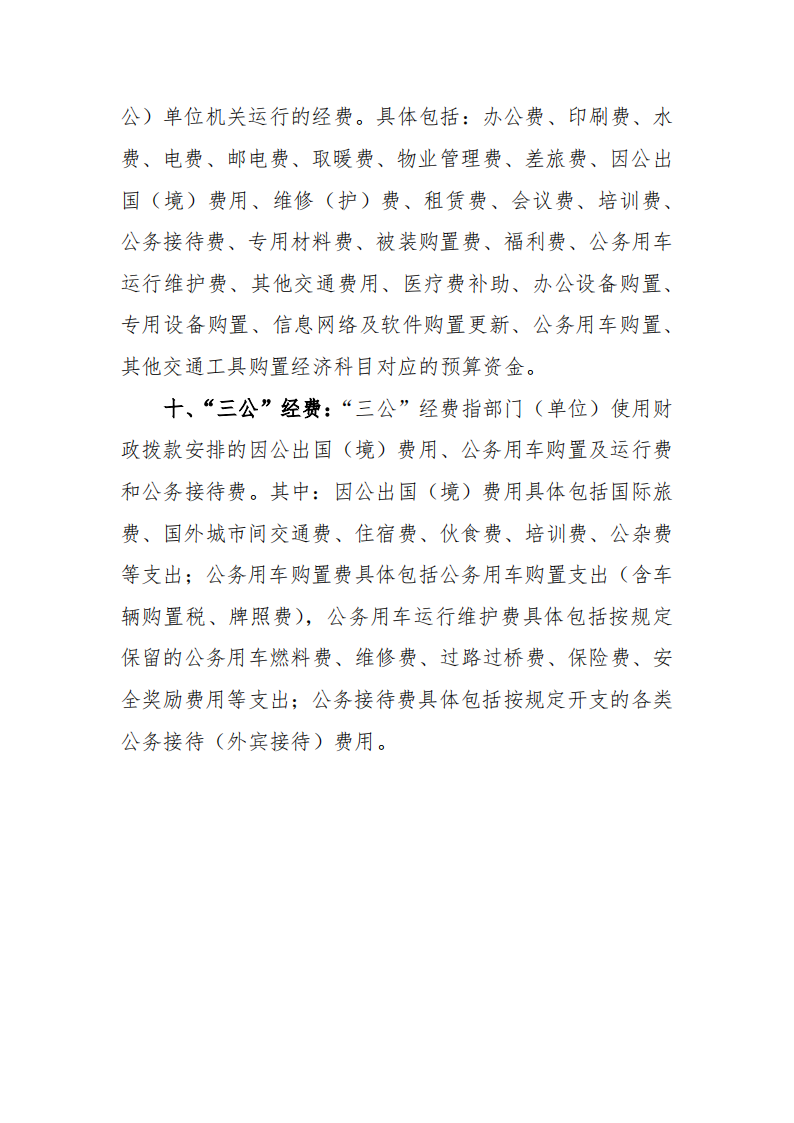 公）单位机关运行的经费。具体包括：办公费、印刷费、水费、电费、邮电费、取暖费、物业管理费、差旅费、因公出国（境）费用、维修（护）费、租赁费、会议费、培训费、公务接待费、专用材料费、被装购置费、福利费、公务用车运行维护费、其他交通费用、医疗费补助、办公设备购置、专用设备购置、信息网络及软件购置更新、公务用车购置、其他交通工具购置经济科目对应的预算资金。

十、“三公”经费：“三公”经费指部门（单位）使用财政拨款安排的因公出国（境）费用、公务用车购置及运行费和公务接待费。其中：因公出国（境）费用具体包括国际旅费、国外城市间交通费、住宿费、伙食费、培训费、公杂费等支出；公务用车购置费具体包括公务用车购置支出（含车辆购置税、牌照费），公务用车运行维护费具体包括按规定保留的公务用车燃料费、维修费、过路过桥费、保险费、安全奖励费用等支出；公务接待费具体包括按规定开支的各类公务接待（外宾接待）费用。